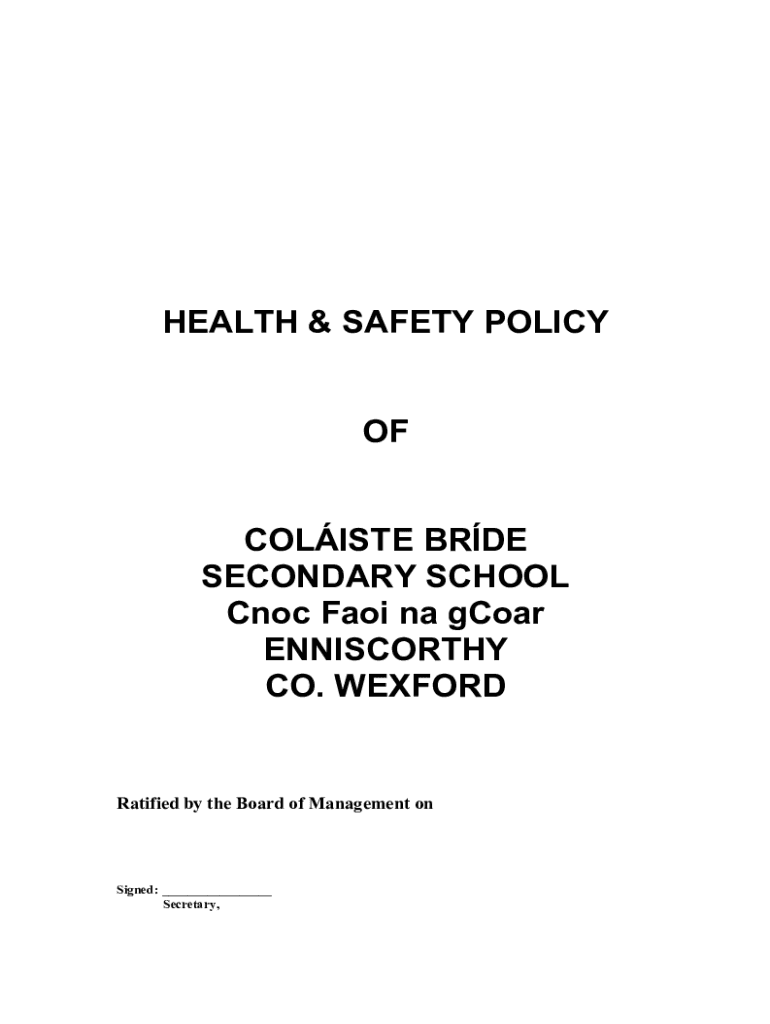 HEALTH & SAFETY POLICY

OF

COLÁISTE BRÍDE
SECONDARY SCHOOL
Cnoc Faoi na gCoar
ENNISCORTHY
CO. WEXFORD

Ratified by the Board of Management on

Signed: ________________
Secretary,